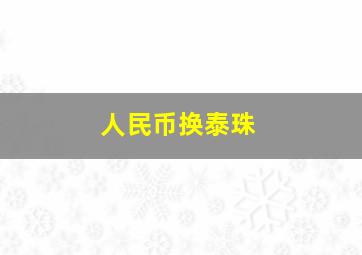 人民币换泰珠